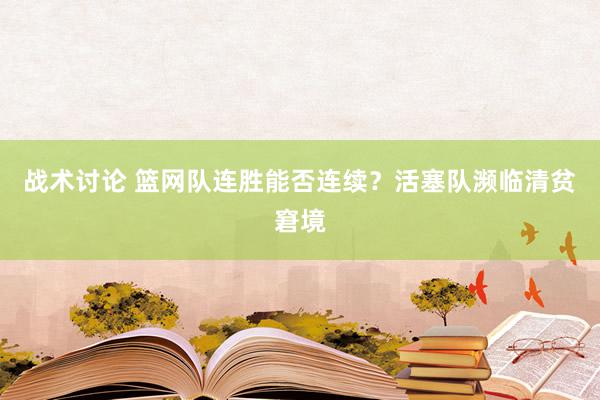 战术讨论 篮网队连胜能否连续？活塞队濒临清贫窘境